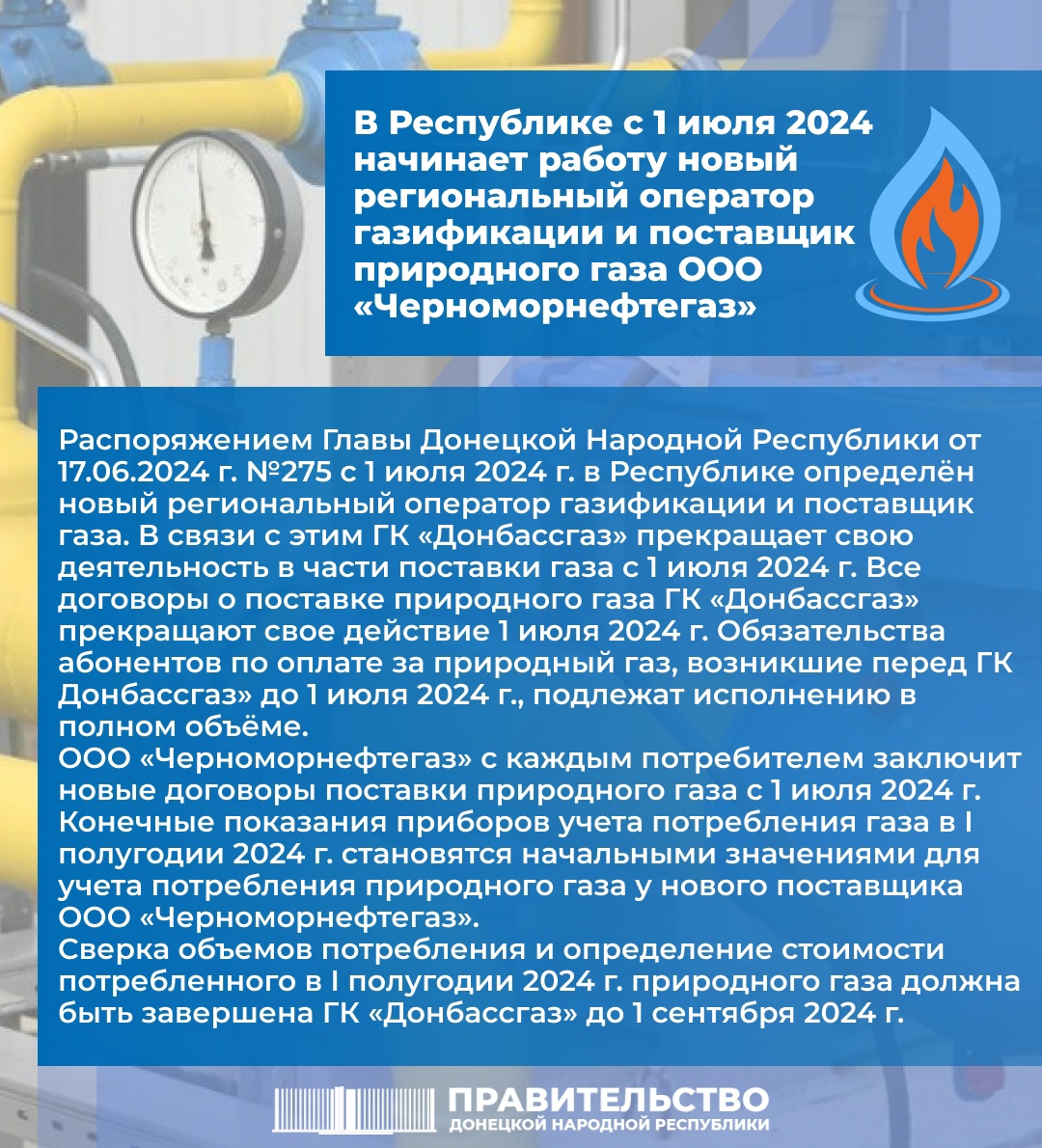 В Республике с 1 июля 2024 начинает работу новый региональный оператор газификации и поставщик природного газа ООО «Черноморнефтегаз»

Распоряжением Главы Донецкой Народной Республики от 17.06.2024 г. №275 с 1 июля 2024 г. в Республике определён новый региональный оператор газификации и поставщик газа. В связи с этим ГК «Донбассгаз» прекращает свою деятельность в части поставки газа с 1 июля 2024 г. Все договоры о поставке природного газа ГК «Донбассгаз» прекращают свое действие 1 июля 2024 г. Обязательства абонентов по оплате за природный газ, возникшие перед ГК Донбассгаз» до 1 июля 2024 г., подлежат исполнению в полном объёме.
ООО «Черноморнефтегаз» с каждым потребителем заключит новые договоры поставки природного газа с 1 июля 2024 г. Конечные показания приборов учета потребления газа в I полугодии 2024 г. становятся начальными значениями для учета потребления природного газа у нового поставщика ООО «Черноморнефтегаз».
Сверка объемов потребления и определение стоимости потребленного в I полугодии 2024 г. природного газа должна быть завершена ГК «Донбассгаз» до 1 сентября 2024 г.

ПРАВИТЕЛЬСТВО
ДОНЕЦКОЙ НАРОДНОЙ РЕСПУБЛИКИ